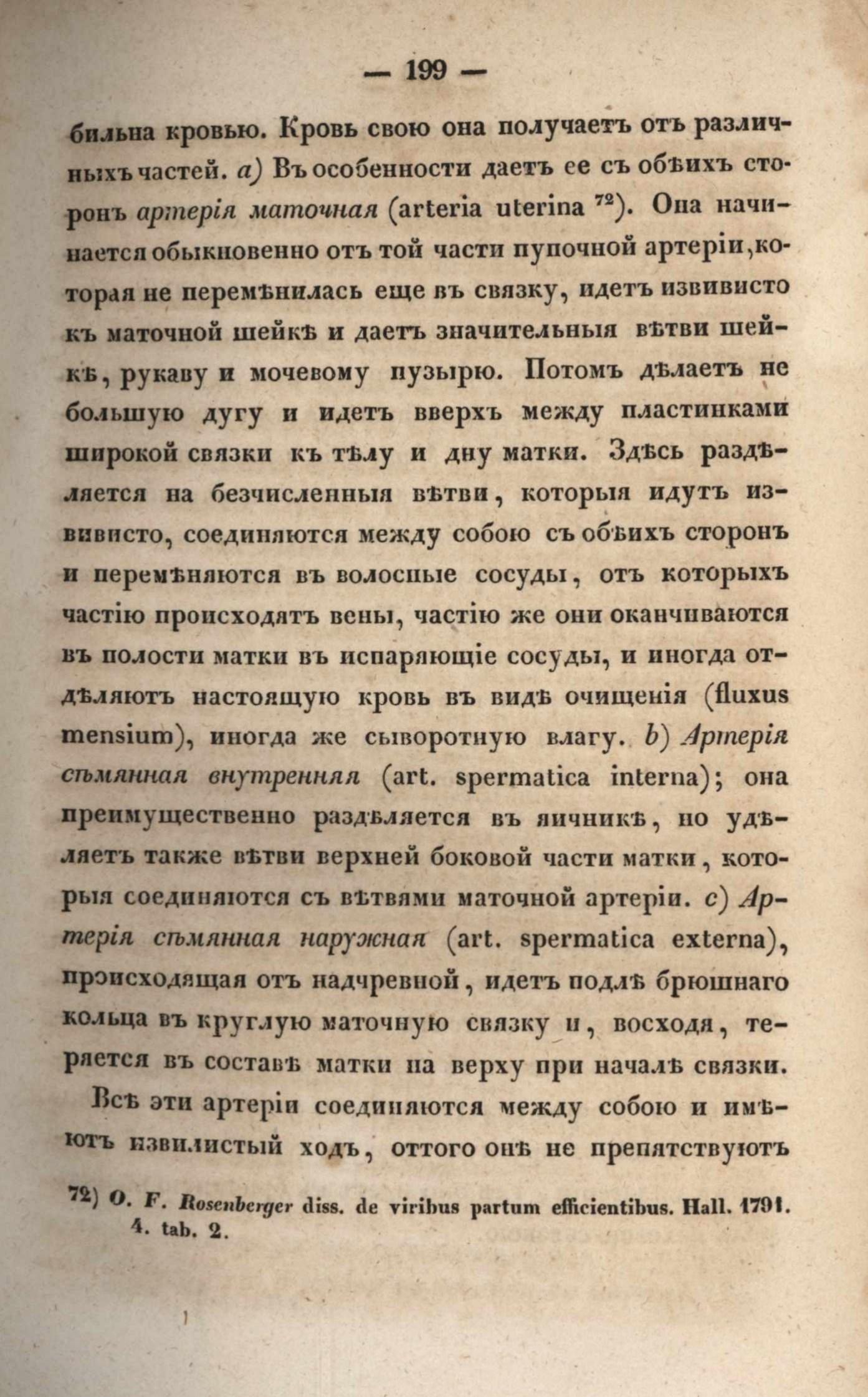 — 199 —

бильна кровью. Кровь свою она получаетъ отъ различныхъ частей. a) Въ особенности даетъ ее съ обѣихъ сторонъ артерія маточная (arteria uterina $^{72}$). Она начинается обыкновенно отъ той части пупочной артеріи, которая не перемѣнилась еще въ связку, идетъ извивисто къ маточной шейкѣ и даетъ значительныя вѣтви шейкѣ, рукаву и мочевому пузырю. Потомъ дѣлаетъ не большую дугу и идетъ вверхъ между пластинками широкой связки къ тѣлу и дну матки. Здѣсь раздѣляется на безчисленныя вѣтви, которыя идутъ извивисто, соединяются между собою съ обѣихъ сторонъ и перемѣняются въ волосные сосуды, отъ которыхъ частію происходятъ вены, частію же они оканчиваются въ полости матки въ испаряющіе сосуды, и иногда отдѣляютъ настоящую кровь въ видѣ очищенія (fluxus mensium), иногда же сыворотную влагу. b) Артерія сѣмянная внутренняя (art. spermatica interna); она преимущественно раздѣляется въ яичникѣ, но удѣляетъ также вѣтви верхней боковой части матки, которыя соединяются съ вѣтвями маточной артеріи. c) Артерія сѣмянная наружная (art. spermatica externa), происходящая отъ надчревной, идетъ подлѣ брюшнаго кольца въ круглую маточную связку и, восходя, теряется въ составѣ матки на верху при началѣ связки.

Всѣ эти артеріи соединяются между собою и имѣютъ извилистый ходъ, оттого онѣ не препятствуютъ

72) O. F. Rosenberger diss. de viribus partum efficientibus. Hall. 1791. 4. tab. 2.